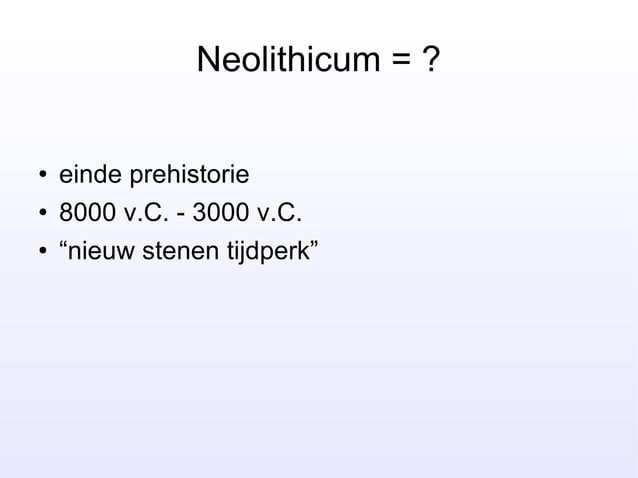 Neolithicum = ?

• einde prehistorie
• 8000 v.C. - 3000 v.C.
• "nieuw stenen tijdperk"